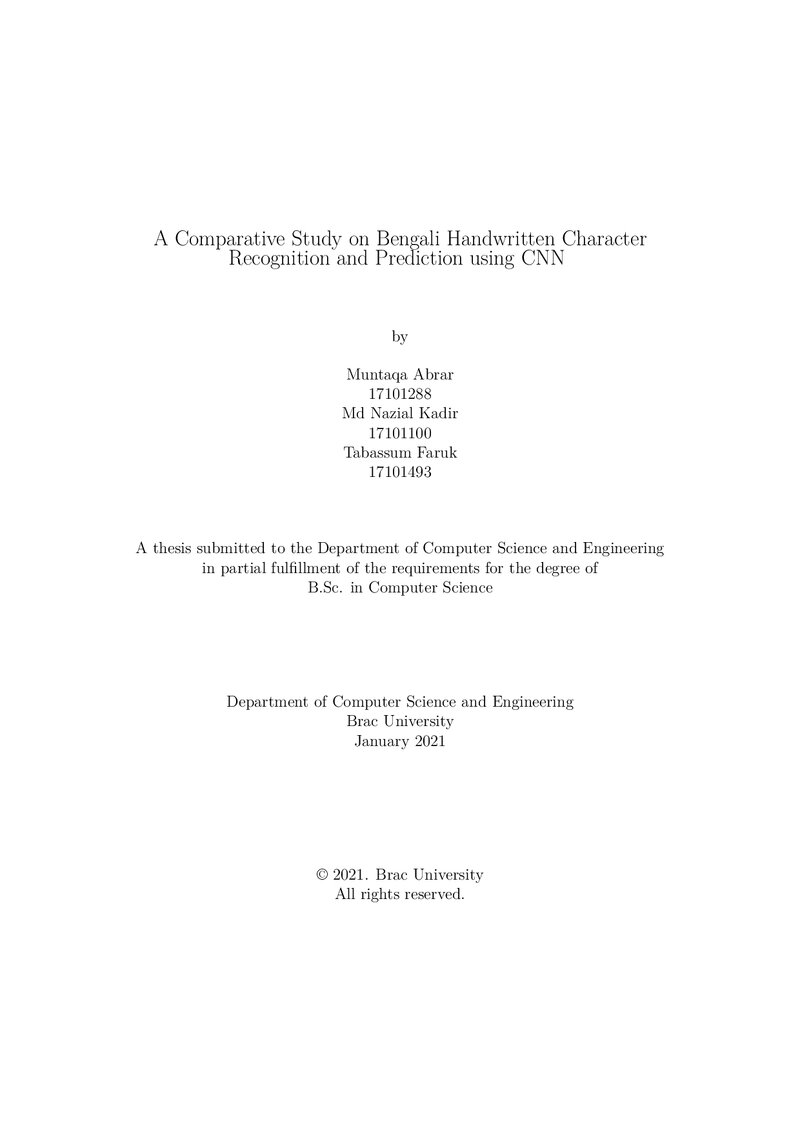 A Comparative Study on Bengali Handwritten Character Recognition and Prediction using CNN

by

Muntaqa Abrar
17101288
Md Nazial Kadir
17101100
Tabassum Faruk
17101493

A thesis submitted to the Department of Computer Science and Engineering in partial fulfillment of the requirements for the degree of B.Sc. in Computer Science

Department of Computer Science and Engineering
Brac University
January 2021

© 2021. Brac University
All rights reserved.